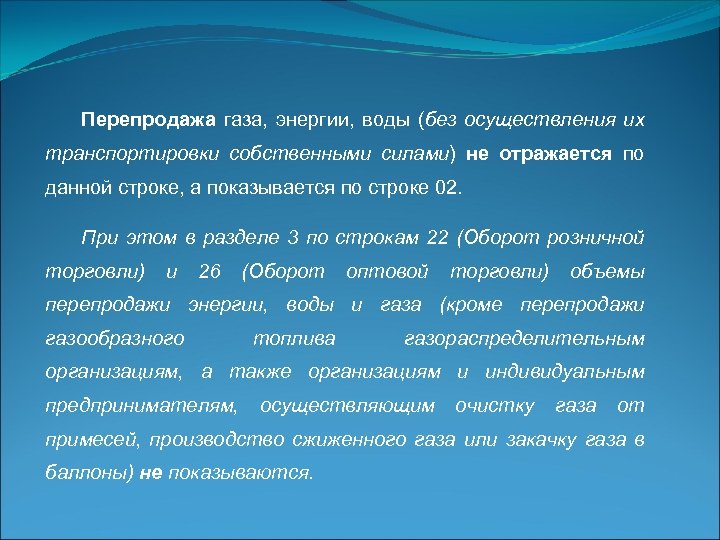 Перепродажа газа, энергии, воды (без осуществления их транспортировки собственными силами) не отражается по данной строке, а показывается по строке 02.

При этом в разделе 3 по строкам 22 (Оборот розничной торговли) и 26 (Оборот оптовой торговли) объемы перепродажи энергии, воды и газа (кроме перепродажи газообразного топлива газораспределительным организациям, а также организациям и индивидуальным предпринимателям, осуществляющим очистку газа от примесей, производство сжиженного газа или закачку газа в баллоны) не показываются.